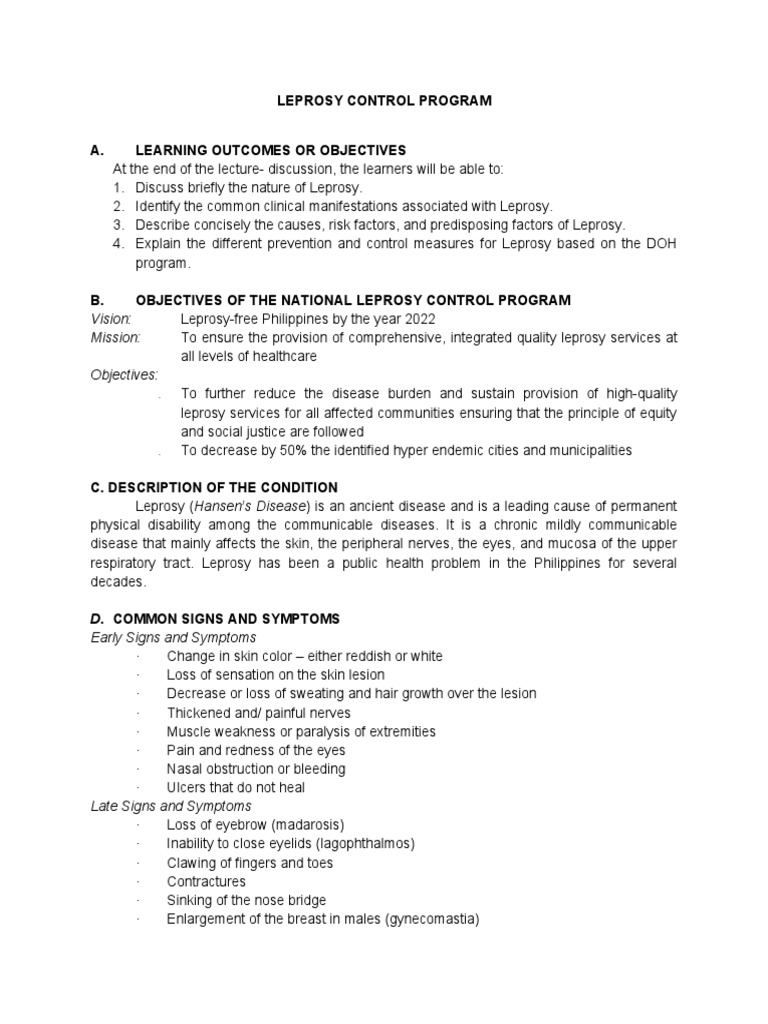 LEPROSY CONTROL PROGRAM

A. LEARNING OUTCOMES OR OBJECTIVES
At the end of the lecture- discussion, the learners will be able to:
1. Discuss briefly the nature of Leprosy.
2. Identify the common clinical manifestations associated with Leprosy.
3. Describe concisely the causes, risk factors, and predisposing factors of Leprosy.
4. Explain the different prevention and control measures for Leprosy based on the DOH program.

B. OBJECTIVES OF THE NATIONAL LEPROSY CONTROL PROGRAM
Vision: Leprosy-free Philippines by the year 2022
Mission: To ensure the provision of comprehensive, integrated quality leprosy services at all levels of healthcare
Objectives:
. To further reduce the disease burden and sustain provision of high-quality leprosy services for all affected communities ensuring that the principle of equity and social justice are followed
. To decrease by 50% the identified hyper endemic cities and municipalities

C. DESCRIPTION OF THE CONDITION
Leprosy (Hansen's Disease) is an ancient disease and is a leading cause of permanent physical disability among the communicable diseases. It is a chronic mildly communicable disease that mainly affects the skin, the peripheral nerves, the eyes, and mucosa of the upper respiratory tract. Leprosy has been a public health problem in the Philippines for several decades.

D. COMMON SIGNS AND SYMPTOMS
Early Signs and Symptoms
· Change in skin color – either reddish or white
· Loss of sensation on the skin lesion
· Decrease or loss of sweating and hair growth over the lesion
· Thickened and/ painful nerves
· Muscle weakness or paralysis of extremities
· Pain and redness of the eyes
· Nasal obstruction or bleeding
· Ulcers that do not heal
Late Signs and Symptoms
· Loss of eyebrow (madarosis)
· Inability to close eyelids (lagophthalmos)
· Clawing of fingers and toes
· Contractures
· Sinking of the nose bridge
· Enlargement of the breast in males (gynecomastia)